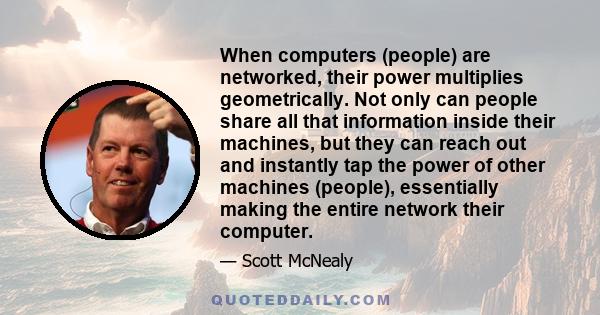 When computers (people) are networked, their power multiplies geometrically. Not only can people share all that information inside their machines, but they can reach out and instantly tap the power of other machines (people), essentially making the entire network their computer.

— Scott McNealy

QUOTEDDAILY.COM